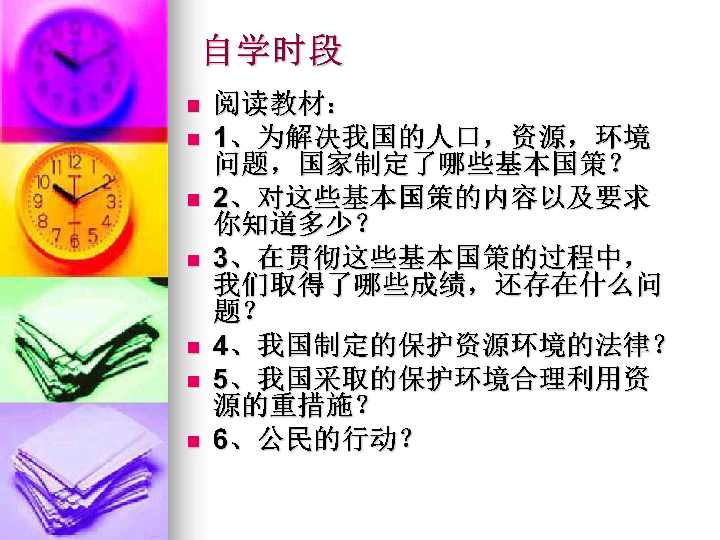 自学时段

阅读教材：

1、为解决我国的人口，资源，环境问题，国家制定了哪些基本国策？

2、对这些基本国策的内容以及要求你知道多少？

3、在贯彻这些基本国策的过程中，我们取得了哪些成绩，还存在什么问题？

4、我国制定的保护资源环境的法律？

5、我国采取的保护环境合理利用资源的重措施？

6、公民的行动？